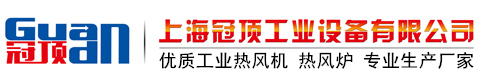 Guan 冠顶

上海冠顶工业设备有限公司

优质工业热风机 热风炉 专业生产厂家